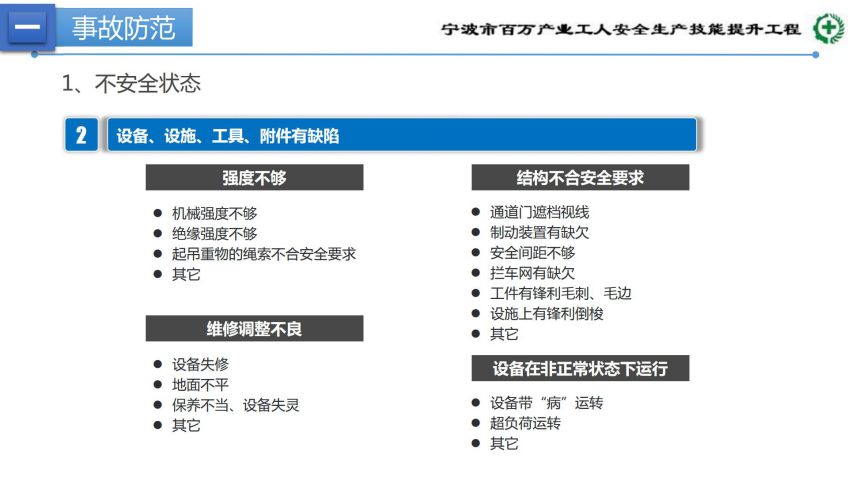 一 事故防范

宁波市百万产业工人安全生产技能提升工程

1、不安全状态

2 设备、设施、工具、附件有缺陷

强度不够
- 机械强度不够
- 绝缘强度不够
- 起吊重物的绳索不合安全要求
- 其它

维修调整不良
- 设备失修
- 地面不平
- 保养不当、设备失灵
- 其它

结构不合安全要求
- 通道门遮档视线
- 制动装置有缺欠
- 安全间距不够
- 拦车网有缺欠
- 工件有锋利毛刺、毛边
- 设施上有锋利倒梭
- 其它

设备在非正常状态下运行
- 设备带“病”运转
- 超负荷运转
- 其它